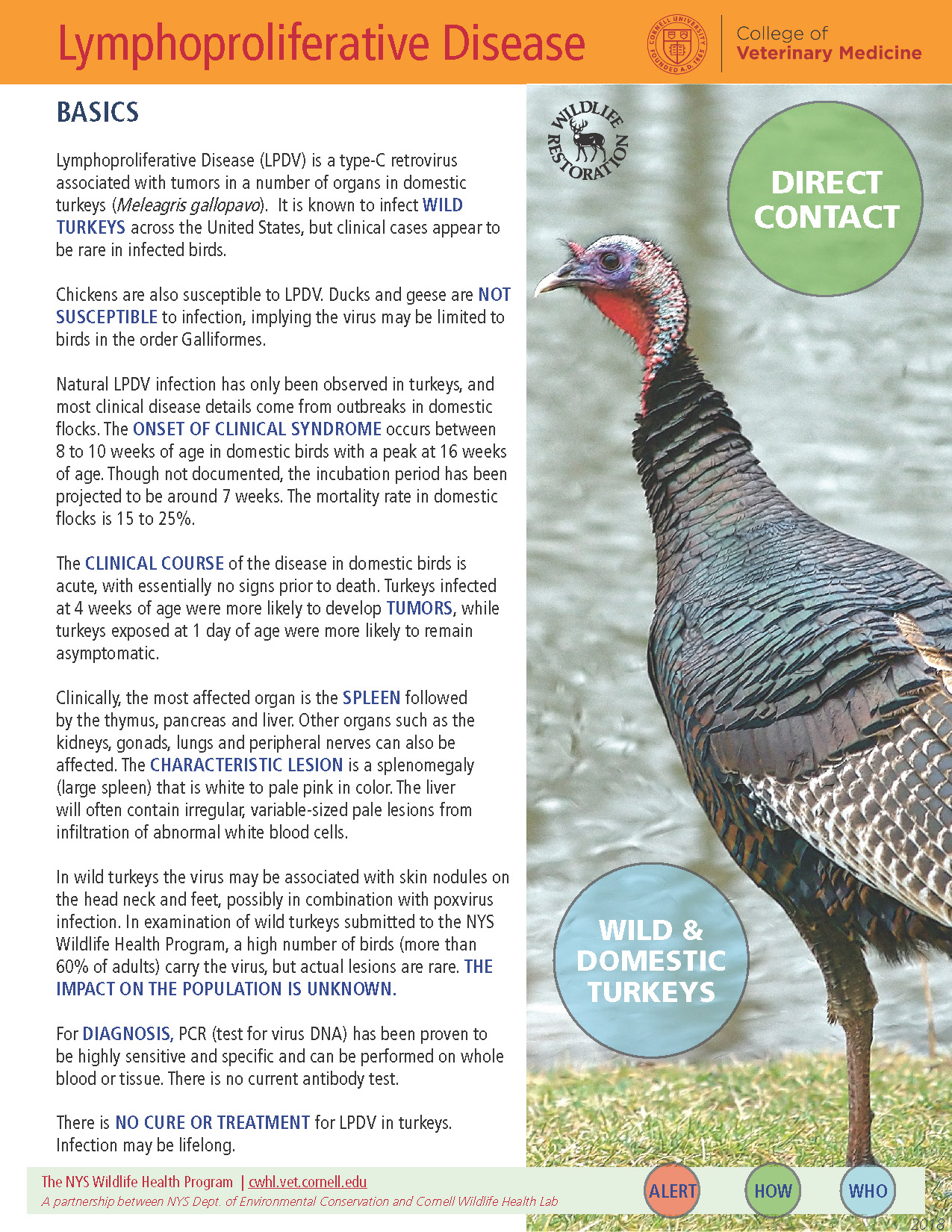 Lymphoproliferative Disease

CORNELL UNIVERSITY FOUNDED A.D. 1865

College of
Veterinary Medicine

BASICS

Lymphoproliferative Disease (LPDV) is a type-C retrovirus associated with tumors in a number of organs in domestic turkeys (Meleagris gallopavo). It is known to infect WILD TURKEYS across the United States, but clinical cases appear to be rare in infected birds.

Chickens are also susceptible to LPDV. Ducks and geese are NOT SUSCEPTIBLE to infection, implying the virus may be limited to birds in the order Galliformes.

Natural LPDV infection has only been observed in turkeys, and most clinical disease details come from outbreaks in domestic flocks. The ONSET OF CLINICAL SYNDROME occurs between 8 to 10 weeks of age in domestic birds with a peak at 16 weeks of age. Though not documented, the incubation period has been projected to be around 7 weeks. The mortality rate in domestic flocks is 15 to 25%.

The CLINICAL COURSE of the disease in domestic birds is acute, with essentially no signs prior to death. Turkeys infected at 4 weeks of age were more likely to develop TUMORS, while turkeys exposed at 1 day of age were more likely to remain asymptomatic.

Clinically, the most affected organ is the SPLEEN followed by the thymus, pancreas and liver. Other organs such as the kidneys, gonads, lungs and peripheral nerves can also be affected. The CHARACTERISTIC LESION is a splenomegaly (large spleen) that is white to pale pink in color. The liver will often contain irregular, variable-sized pale lesions from infiltration of abnormal white blood cells.

In wild turkeys the virus may be associated with skin nodules on the head neck and feet, possibly in combination with poxvirus infection. In examination of wild turkeys submitted to the NYS Wildlife Health Program, a high number of birds (more than 60% of adults) carry the virus, but actual lesions are rare. THE IMPACT ON THE POPULATION IS UNKNOWN.

For DIAGNOSIS, PCR (test for virus DNA) has been proven to be highly sensitive and specific and can be performed on whole blood or tissue. There is no current antibody test.

There is NO CURE OR TREATMENT for LPDV in turkeys. Infection may be lifelong.

WILDLIFE RESTORATION

DIRECT CONTACT

WILD & DOMESTIC TURKEYS

The NYS Wildlife Health Program | cwhl.vet.cornell.edu
A partnership between NYS Dept. of Environmental Conservation and Cornell Wildlife Health Lab

ALERT
HOW
WHO

2018